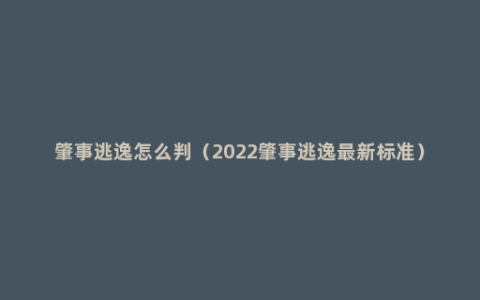 肇事逃逸怎么判（2022肇事逃逸最新标准）